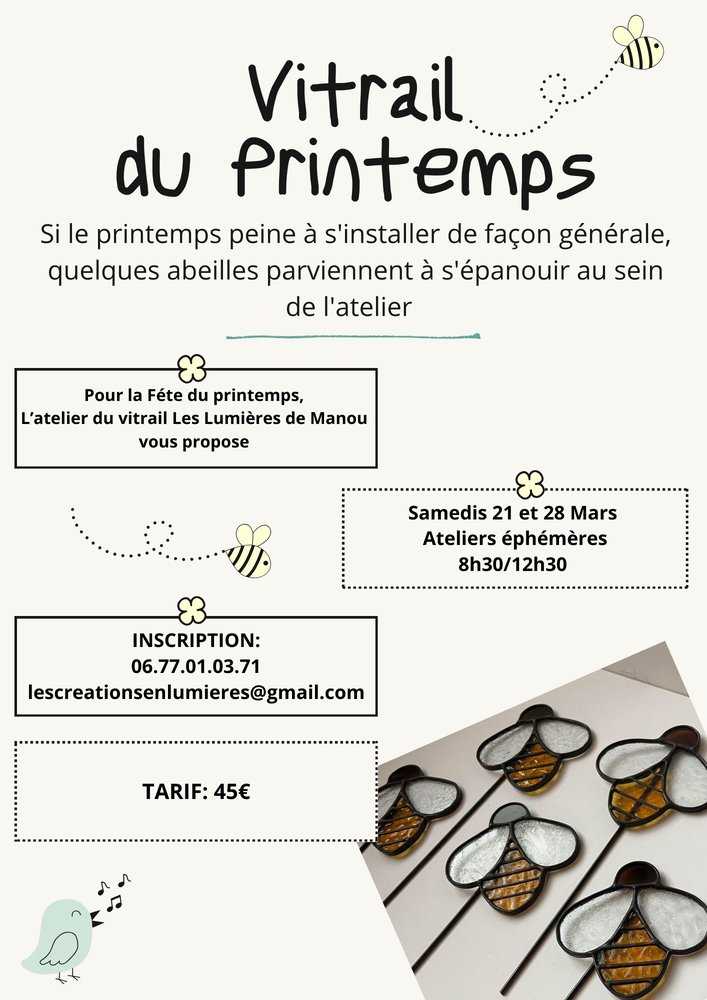 Vitrail du Printemps

Si le printemps peine à s'installer de façon générale, quelques abeilles parviennent à s'épanouir au sein de l'atelier

Pour la Féte du printemps,
L'atelier du vitrail Les Lumières de Manou
vous propose

Samedis 21 et 28 Mars
Ateliers éphémères
8h30/12h30

INSCRIPTION:
06.77.01.03.71
lescreationsenlumieres@gmail.com

TARIF: 45€